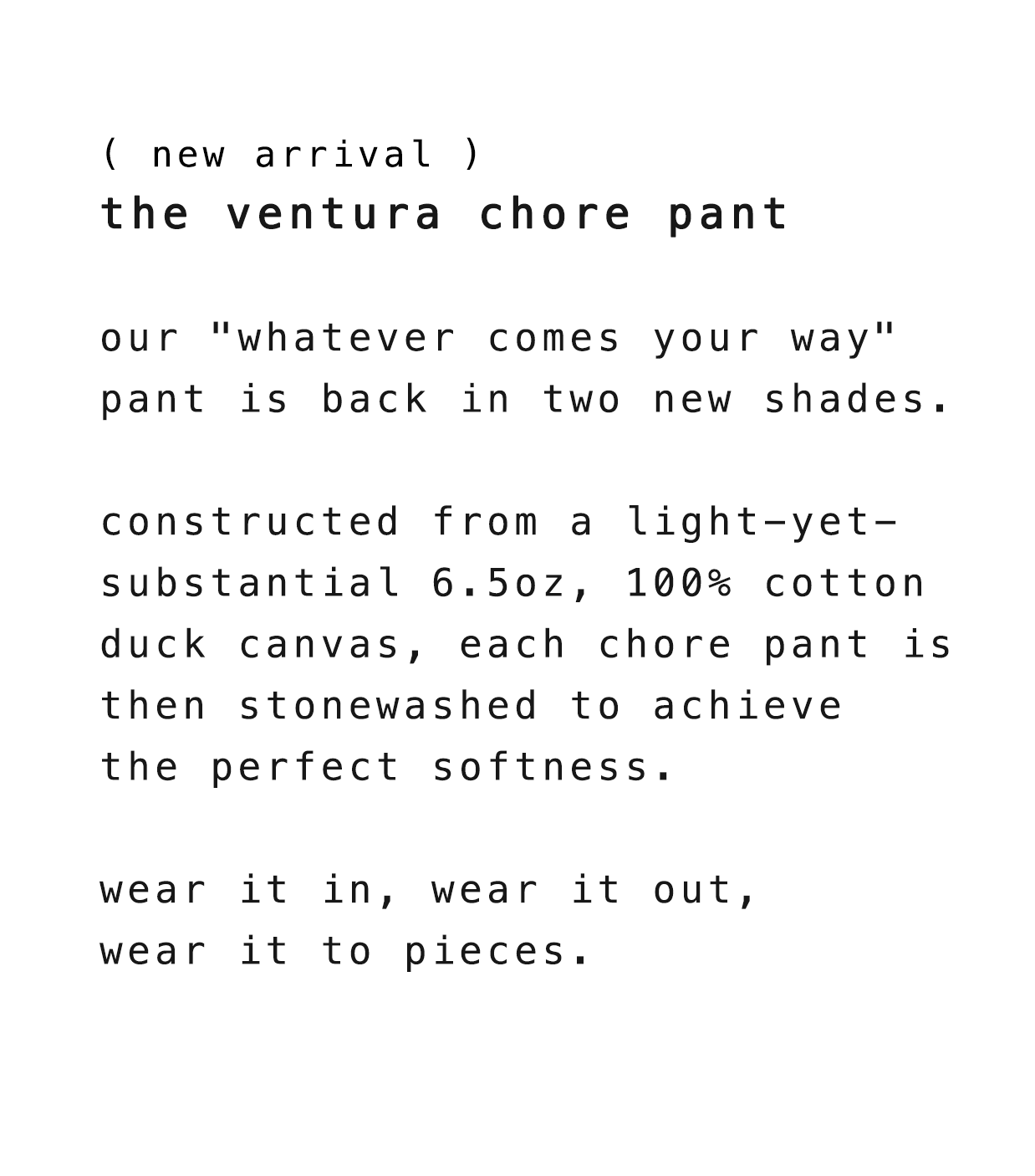 ( new arrival )
the ventura chore pant

our "whatever comes your way" pant is back in two new shades.

constructed from a light-yet-substantial 6.5oz, 100% cotton duck canvas, each chore pant is then stonewashed to achieve the perfect softness.

wear it in, wear it out,
wear it to pieces.